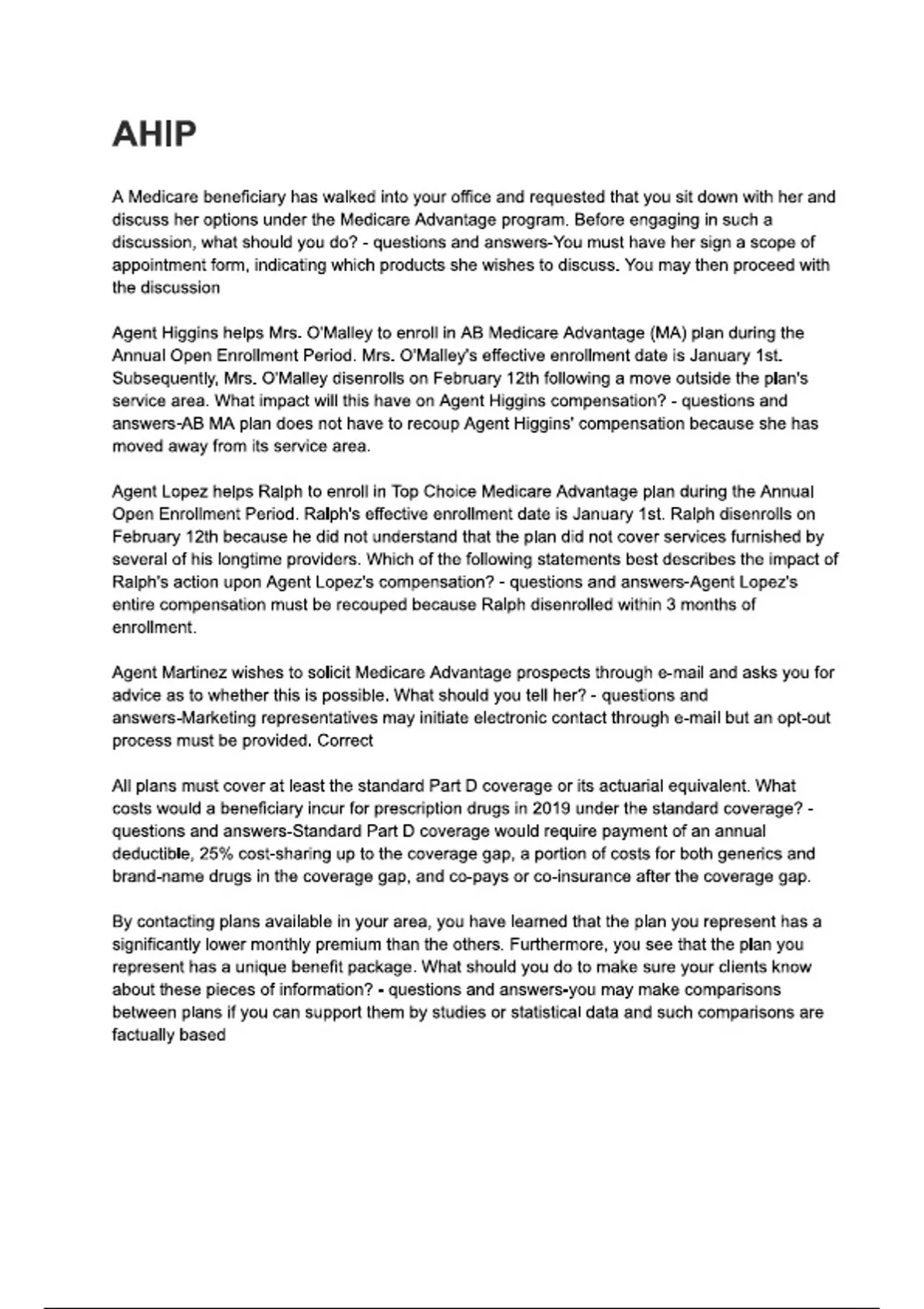 AHIP

A Medicare beneficiary has walked into your office and requested that you sit down with her and discuss her options under the Medicare Advantage program. Before engaging in such a discussion, what should you do? - questions and answers-You must have her sign a scope of appointment form, indicating which products she wishes to discuss. You may then proceed with the discussion

Agent Higgins helps Mrs. O'Malley to enroll in AB Medicare Advantage (MA) plan during the Annual Open Enrollment Period. Mrs. O'Malley's effective enrollment date is January 1st. Subsequently, Mrs. O'Malley disenrolls on February 12th following a move outside the plan's service area. What impact will this have on Agent Higgins compensation? - questions and answers-AB MA plan does not have to recoup Agent Higgins' compensation because she has moved away from its service area.

Agent Lopez helps Ralph to enroll in Top Choice Medicare Advantage plan during the Annual Open Enrollment Period. Ralph's effective enrollment date is January 1st. Ralph disenrolls on February 12th because he did not understand that the plan did not cover services furnished by several of his longtime providers. Which of the following statements best describes the impact of Ralph's action upon Agent Lopez's compensation? - questions and answers-Agent Lopez's entire compensation must be recouped because Ralph disenrolled within 3 months of enrollment.

Agent Martinez wishes to solicit Medicare Advantage prospects through e-mail and asks you for advice as to whether this is possible. What should you tell her? - questions and answers-Marketing representatives may initiate electronic contact through e-mail but an opt-out process must be provided. Correct

All plans must cover at least the standard Part D coverage or its actuarial equivalent. What costs would a beneficiary incur for prescription drugs in 2019 under the standard coverage? - questions and answers-Standard Part D coverage would require payment of an annual deductible, 25% cost-sharing up to the coverage gap, a portion of costs for both generics and brand-name drugs in the coverage gap, and co-pays or co-insurance after the coverage gap.

By contacting plans available in your area, you have learned that the plan you represent has a significantly lower monthly premium than the others. Furthermore, you see that the plan you represent has a unique benefit package. What should you do to make sure your clients know about these pieces of information? - questions and answers-you may make comparisons between plans if you can support them by studies or statistical data and such comparisons are factually based